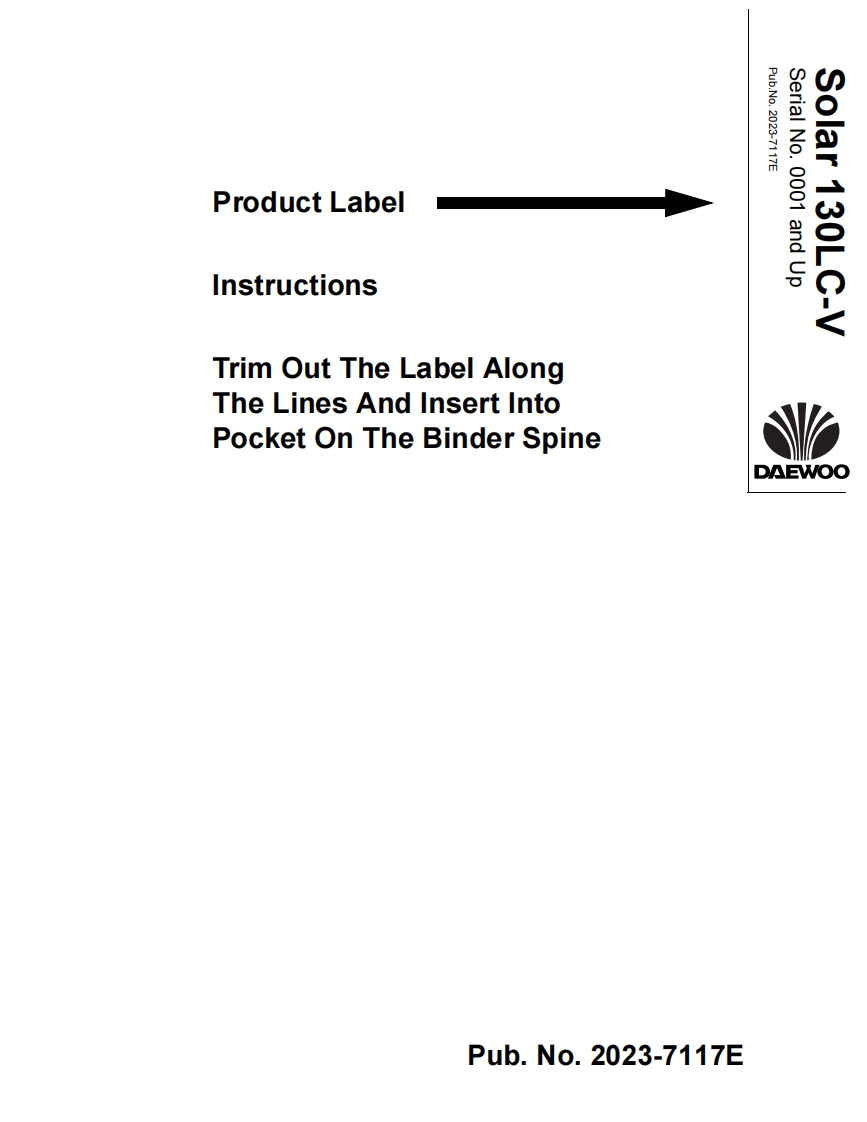 Product Label

Instructions

Trim Out The Label Along The Lines And Insert Into Pocket On The Binder Spine

Solar 130LC-V
Serial No. 0001 and Up
Pub.No. 2023-7117E

DAEWOO

Pub. No. 2023-7117E